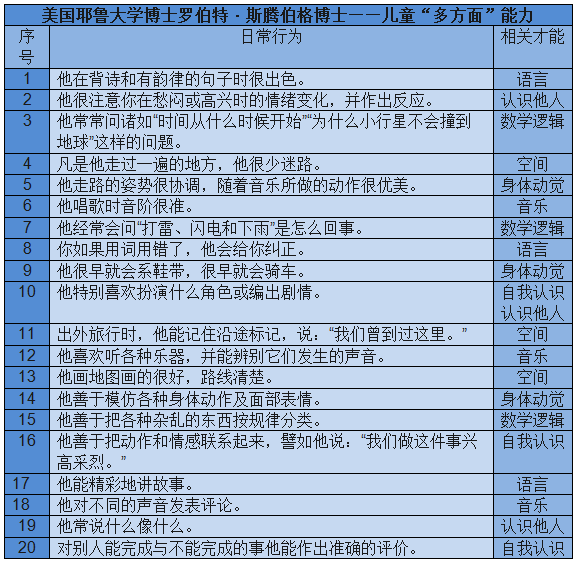 美国耶鲁大学博士罗伯特 · 斯腾伯格博士——儿童“多方面”能力

| 序号 | 日常行为 | 相关才能 |
|---|---|---|
| 1 | 他在背诗和有韵律的句子时很出色。 | 语言 |
| 2 | 他很注意你在愁闷或高兴时的情绪变化，并作出反应。 | 认识他人 |
| 3 | 他常常问诸如“时间从什么时候开始”“为什么小行星不会撞到地球”这样的问题。 | 数学逻辑 |
| 4 | 凡是他走过一遍的地方，他很少迷路。 | 空间 |
| 5 | 他走路的姿势很协调，随着音乐所做的动作很优美。 | 身体动觉 |
| 6 | 他唱歌时音阶很准。 | 音乐 |
| 7 | 他经常会问“打雷、闪电和下雨”是怎么回事。 | 数学逻辑 |
| 8 | 你如果用词用错了，他会给你纠正。 | 语言 |
| 9 | 他很早就会系鞋带，很早就会骑车。 | 身体动觉 |
| 10 | 他特别喜欢扮演什么角色或编出剧情。 | 自我认识 认识他人 |
| 11 | 出外旅行时，他能记住沿途标记，说：“我们曾到过这里。” | 空间 |
| 12 | 他喜欢听各种乐器，并能辨别它们发生的声音。 | 音乐 |
| 13 | 他画地图画的很好，路线清楚。 | 空间 |
| 14 | 他善于模仿各种身体动作及面部表情。 | 身体动觉 |
| 15 | 他善于把各种杂乱的东西按规律分类。 | 数学逻辑 |
| 16 | 他善于把动作和情感联系起来，譬如他说：“我们做这件事兴高采烈。” | 自我认识 |
| 17 | 他能精彩地讲故事。 | 语言 |
| 18 | 他对不同的声音发表评论。 | 音乐 |
| 19 | 他常说什么像什么。 | 认识他人 |
| 20 | 对别人能完成与不能完成的事他能作出准确的评价。 | 自我认识 |